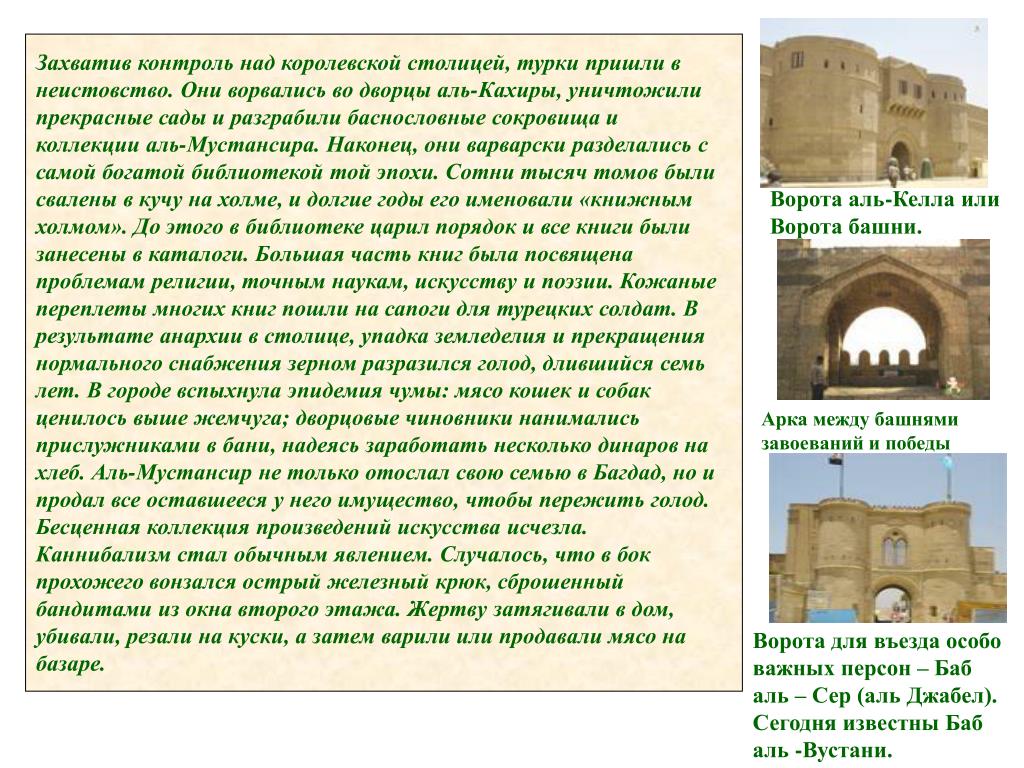 Захватив контроль над королевской столицей, турки пришли в неистовство. Они ворвались во дворцы аль-Кахиры, уничтожили прекрасные сады и разграбили баснословные сокровища и коллекции аль-Мустансира. Наконец, они варварски разделались с самой богатой библиотекой той эпохи. Сотни тысяч томов были свалены в кучу на холме, и долгие годы его именовали «книжным холмом». До этого в библиотеке царил порядок и все книги были занесены в каталоги. Большая часть книг была посвящена проблемам религии, точным наукам, искусству и поэзии. Кожаные переплеты многих книг пошли на сапоги для турецких солдат. В результате анархии в столице, упадка земледелия и прекращения нормального снабжения зерном разразился голод, длившийся семь лет. В городе вспыхнула эпидемия чумы: мясо кошек и собак ценилось выше жемчуга; дворцовые чиновники нанимались прислужниками в бани, надеясь заработать несколько динаров на хлеб. Аль-Мустансир не только отослал свою семью в Багдад, но и продал все оставшееся у него имущество, чтобы пережить голод. Бесценная коллекция произведений искусства исчезла. Каннибализм стал обычным явлением. Случалось, что в бок прохожего вонзался острый железный крюк, сброшенный бандитами из окна второго этажа. Жертву затягивали в дом, убивали, резали на куски, а затем варили или продавали мясо на базаре.

Ворота аль-Келла или Ворота башни.

Арка между башнями завоеваний и победы

Ворота для въезда особо важных персон – Баб аль – Сер (аль Джабел). Сегодня известны Баб аль -Вустани.